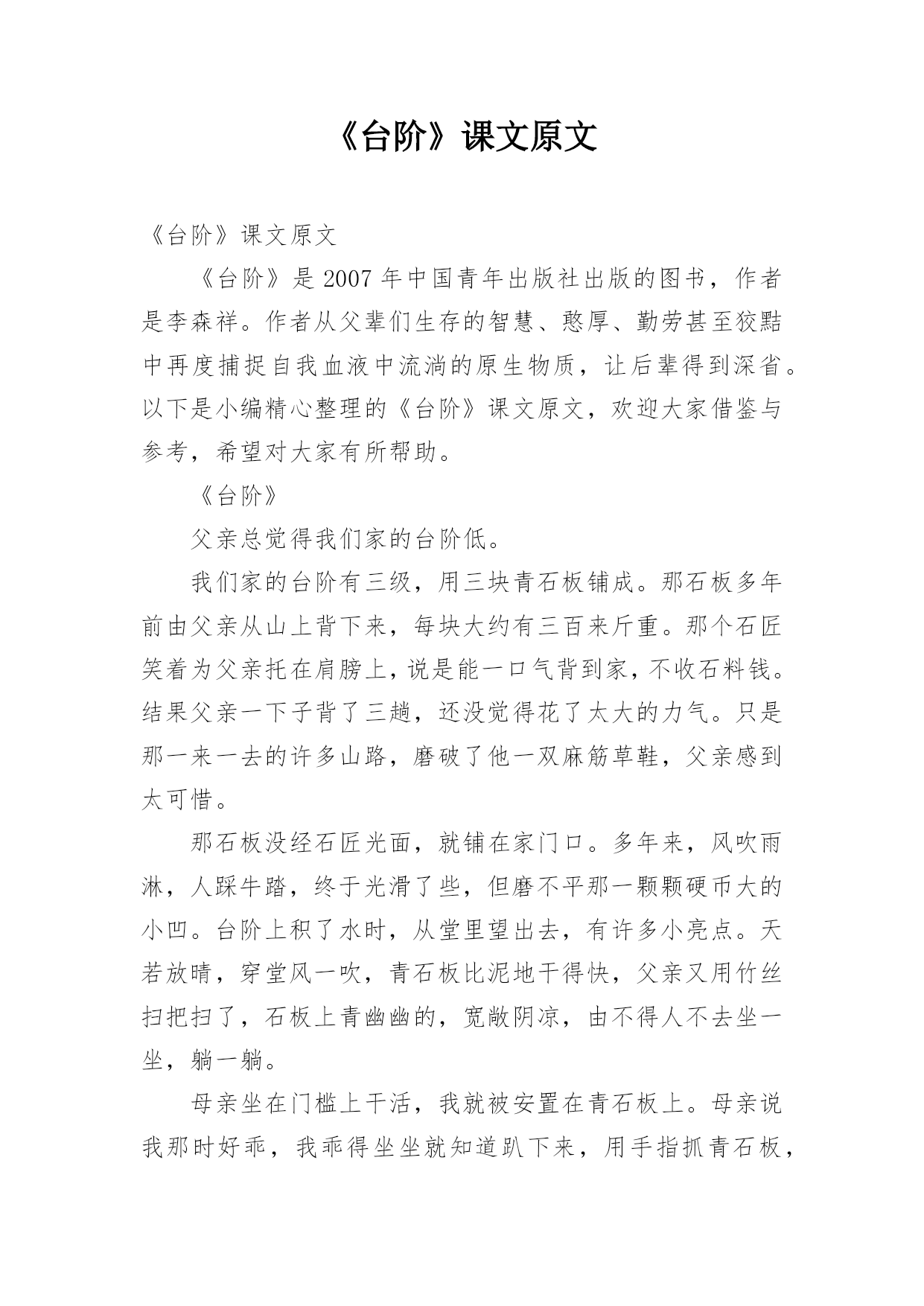 《台阶》课文原文

《台阶》课文原文

《台阶》是2007年中国青年出版社出版的图书，作者是李森祥。作者从父辈们生存的智慧、憨厚、勤劳甚至狡黠中再度捕捉自我血液中流淌的原生物质，让后辈得到深省。以下是小编精心整理的《台阶》课文原文，欢迎大家借鉴与参考，希望对大家有所帮助。

《台阶》

父亲总觉得我们家的台阶低。

我们家的台阶有三级，用三块青石板铺成。那石板多年前由父亲从山上背下来，每块大约有三百来斤重。那个石匠笑着为父亲托在肩膀上，说是能一口气背到家，不收石料钱。结果父亲一下子背了三趟，还没觉得花了太大的力气。只是那一来一去的许多山路，磨破了他一双麻筋草鞋，父亲感到太可惜。

那石板没经石匠光面，就铺在家门口。多年来，风吹雨淋，人踩牛踏，终于光滑了些，但磨不平那一颗颗硬币大的小凹。台阶上积了水时，从堂里望出去，有许多小亮点。天若放晴，穿堂风一吹，青石板比泥地干得快，父亲又用竹丝扫把扫了，石板上青幽幽的，宽敞阴凉，由不得人不去坐一坐，躺一躺。

母亲坐在门槛上干活，我就被安置在青石板上。母亲说我那时好乖，我乖得坐坐就知道趴下来，用手指抓青石板，